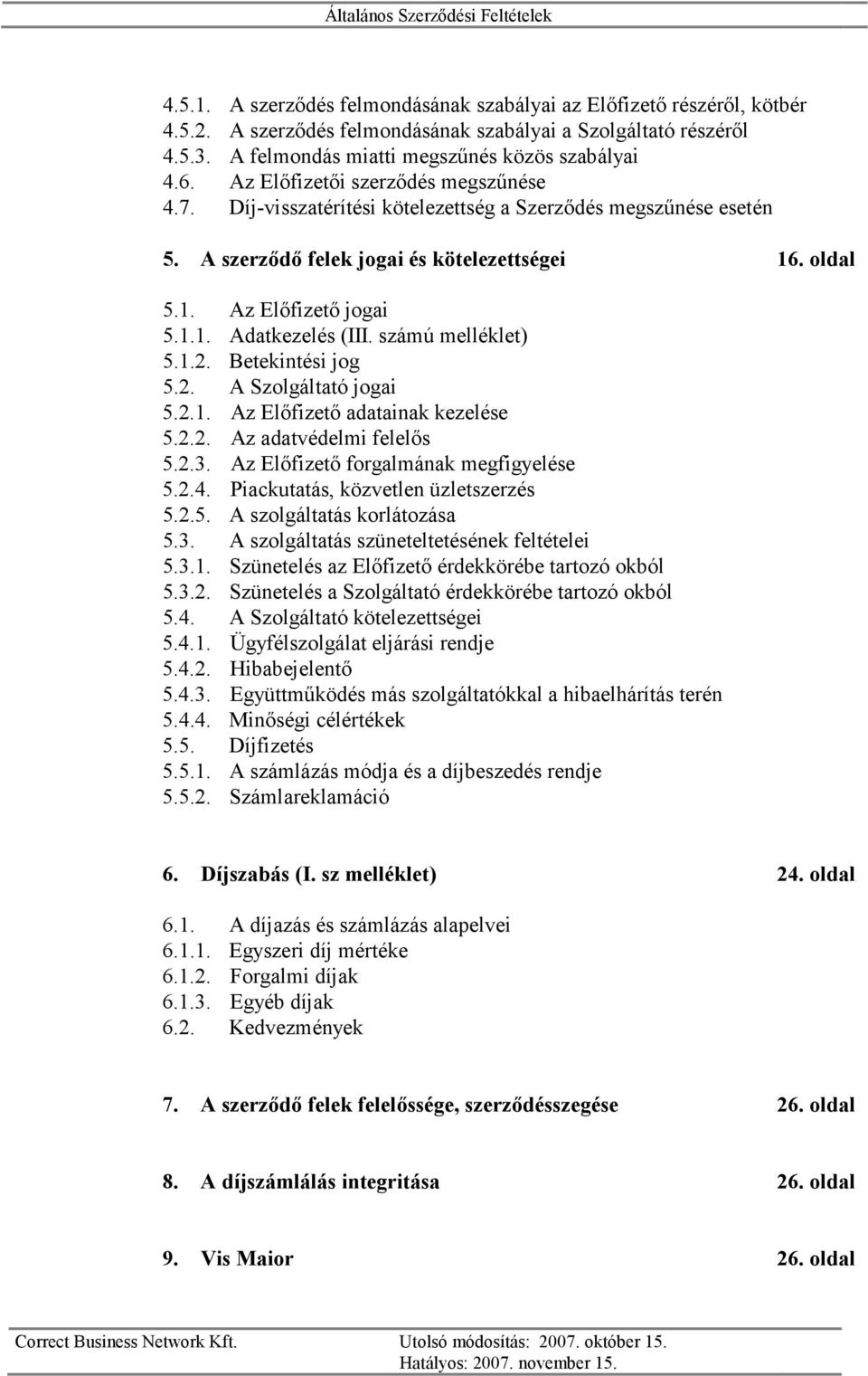 Általános Szerződési Feltételek

4.5.1. A szerződés felmondásának szabályai az Előfizető részéről, kötbér
4.5.2. A szerződés felmondásának szabályai a Szolgáltató részéről
4.5.3. A felmondás miatti megszűnés közös szabályai
4.6. Az Előfizetői szerződés megszűnése
4.7. Díj-visszatérítési kötelezettség a Szerződés megszűnése esetén

5. A szerződő felek jogai és kötelezettségei 16. oldal

5.1. Az Előfizető jogai
5.1.1. Adatkezelés (III. számú melléklet)
5.1.2. Betekintési jog
5.2. A Szolgáltató jogai
5.2.1. Az Előfizető adatainak kezelése
5.2.2. Az adatvédelmi felelős
5.2.3. Az Előfizető forgalmának megfigyelése
5.2.4. Piackutatás, közvetlen üzletszerzés
5.2.5. A szolgáltatás korlátozása
5.3. A szolgáltatás szüneteltetésének feltételei
5.3.1. Szünetelés az Előfizető érdekkörébe tartozó okból
5.3.2. Szünetelés a Szolgáltató érdekkörébe tartozó okból
5.4. A Szolgáltató kötelezettségei
5.4.1. Ügyfélszolgálat eljárási rendje
5.4.2. Hibabejelentő
5.4.3. Együttműködés más szolgáltatókkal a hibaelhárítás terén
5.4.4. Minőségi célértékek
5.5. Díjfizetés
5.5.1. A számlázás módja és a díjbeszedés rendje
5.5.2. Számlareklamáció

6. Díjszabás (I. sz melléklet) 24. oldal

6.1. A díjazás és számlázás alapelvei
6.1.1. Egyszeri díj mértéke
6.1.2. Forgalmi díjak
6.1.3. Egyéb díjak
6.2. Kedvezmények

7. A szerződő felek felelőssége, szerződésszegése 26. oldal

8. A díjszámlálás integritása 26. oldal

9. Vis Maior 26. oldal

Correct Business Network Kft. Utolsó módosítás: 2007. október 15.
Hatályos: 2007. november 15.